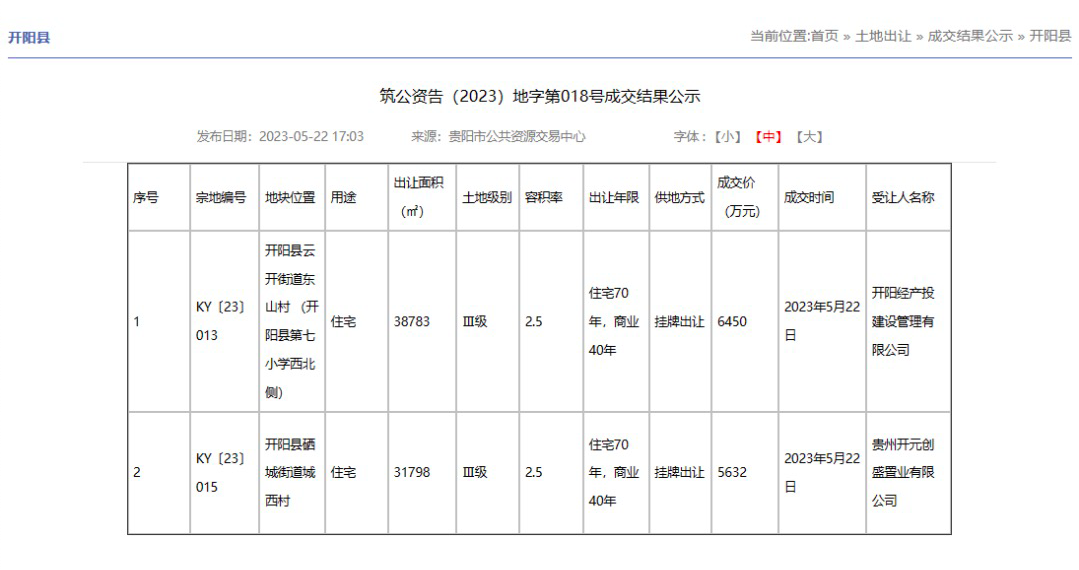 开阳县

当前位置:首页 » 土地出让 » 成交结果公示 » 开阳县

筑公资告（2023）地字第018号成交结果公示

发布日期：2023-05-22 17:03　来源：贵阳市公共资源交易中心　字体：【小】【中】【大】

| 序号 | 宗地编号 | 地块位置 | 用途 | 出让面积（㎡） | 土地级别 | 容积率 | 出让年限 | 供地方式 | 成交价（万元） | 成交时间 | 受让人名称 |
|---|---|---|---|---|---|---|---|---|---|---|---|
| 1 | KY〔23〕013 | 开阳县云开街道东山村（开阳县第七小学西北侧） | 住宅 | 38783 | Ⅲ级 | 2.5 | 住宅70年，商业40年 | 挂牌出让 | 6450 | 2023年5月22日 | 开阳经产投建设管理有限公司 |
| 2 | KY〔23〕015 | 开阳县硒城街道城西村 | 住宅 | 31798 | Ⅲ级 | 2.5 | 住宅70年，商业40年 | 挂牌出让 | 5632 | 2023年5月22日 | 贵州开元创盛置业有限公司 |